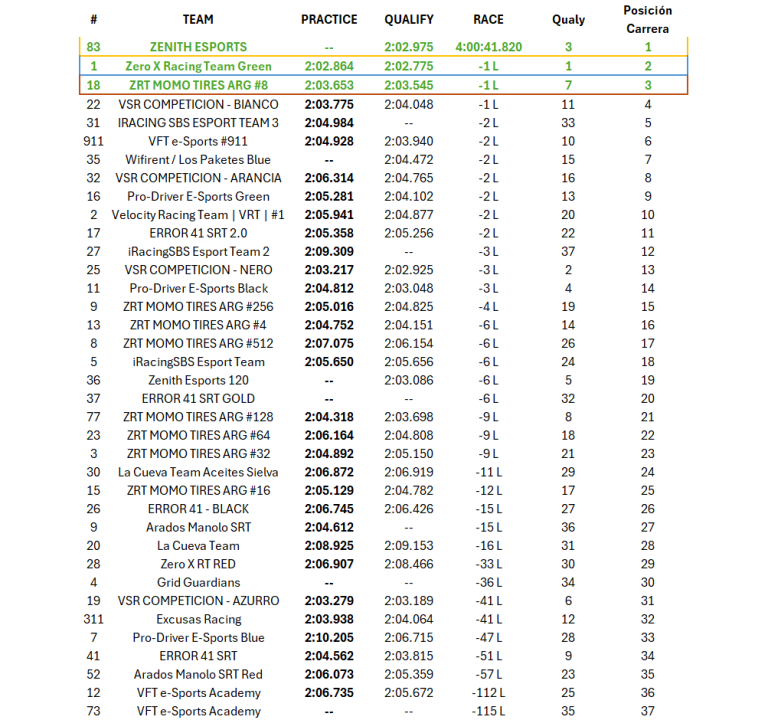 | # | TEAM | PRACTICE | QUALIFY | RACE | Qualy | Posición Carrera |
|---|---|---|---|---|---|---|
| 83 | ZENITH ESPORTS | -- | 2:02.975 | 4:00:41.820 | 3 | 1 |
| 1 | Zero X Racing Team Green | 2:02.864 | 2:02.775 | -1 L | 1 | 2 |
| 18 | ZRT MOMO TIRES ARG #8 | 2:03.653 | 2:03.545 | -1 L | 7 | 3 |
| 22 | VSR COMPETICION - BIANCO | 2:03.775 | 2:04.048 | -1 L | 11 | 4 |
| 31 | IRACING SBS ESPORT TEAM 3 | 2:04.984 | -- | -2 L | 33 | 5 |
| 911 | VFT e-Sports #911 | 2:04.928 | 2:03.940 | -2 L | 10 | 6 |
| 35 | Wifirent / Los Paketes Blue | -- | 2:04.472 | -2 L | 15 | 7 |
| 32 | VSR COMPETICION - ARANCIA | 2:06.314 | 2:04.765 | -2 L | 16 | 8 |
| 16 | Pro-Driver E-Sports Green | 2:05.281 | 2:04.102 | -2 L | 13 | 9 |
| 2 | Velocity Racing Team \| VRT \| #1 | 2:05.941 | 2:04.877 | -2 L | 20 | 10 |
| 17 | ERROR 41 SRT 2.0 | 2:05.358 | 2:05.256 | -2 L | 22 | 11 |
| 27 | iRacingSBS Esport Team 2 | 2:09.309 | -- | -3 L | 37 | 12 |
| 25 | VSR COMPETICION - NERO | 2:03.217 | 2:02.925 | -3 L | 2 | 13 |
| 11 | Pro-Driver E-Sports Black | 2:04.812 | 2:03.048 | -3 L | 4 | 14 |
| 9 | ZRT MOMO TIRES ARG #256 | 2:05.016 | 2:04.825 | -4 L | 19 | 15 |
| 13 | ZRT MOMO TIRES ARG #4 | 2:04.752 | 2:04.151 | -6 L | 14 | 16 |
| 8 | ZRT MOMO TIRES ARG #512 | 2:07.075 | 2:06.154 | -6 L | 26 | 17 |
| 5 | iRacingSBS Esport Team | 2:05.650 | 2:05.656 | -6 L | 24 | 18 |
| 36 | Zenith Esports 120 | -- | 2:03.086 | -6 L | 5 | 19 |
| 37 | ERROR 41 SRT GOLD | -- | -- | -6 L | 32 | 20 |
| 77 | ZRT MOMO TIRES ARG #128 | 2:04.318 | 2:03.698 | -9 L | 8 | 21 |
| 23 | ZRT MOMO TIRES ARG #64 | 2:06.164 | 2:04.808 | -9 L | 18 | 22 |
| 3 | ZRT MOMO TIRES ARG #32 | 2:04.892 | 2:05.150 | -9 L | 21 | 23 |
| 30 | La Cueva Team Aceites Sielva | 2:06.872 | 2:06.919 | -11 L | 29 | 24 |
| 15 | ZRT MOMO TIRES ARG #16 | 2:05.129 | 2:04.782 | -12 L | 17 | 25 |
| 26 | ERROR 41 - BLACK | 2:06.745 | 2:06.426 | -15 L | 27 | 26 |
| 9 | Arados Manolo SRT | 2:04.612 | -- | -15 L | 36 | 27 |
| 20 | La Cueva Team | 2:08.925 | 2:09.153 | -16 L | 31 | 28 |
| 28 | Zero X RT RED | 2:06.907 | 2:08.466 | -33 L | 30 | 29 |
| 4 | Grid Guardians | -- | -- | -36 L | 34 | 30 |
| 19 | VSR COMPETICION - AZURRO | 2:03.279 | 2:03.189 | -41 L | 6 | 31 |
| 311 | Excusas Racing | 2:03.938 | 2:04.064 | -41 L | 12 | 32 |
| 7 | Pro-Driver E-Sports Blue | 2:10.205 | 2:06.715 | -47 L | 28 | 33 |
| 41 | ERROR 41 SRT | 2:04.562 | 2:03.815 | -51 L | 9 | 34 |
| 52 | Arados Manolo SRT Red | 2:06.073 | 2:05.359 | -57 L | 23 | 35 |
| 12 | VFT e-Sports Academy | 2:06.735 | 2:05.672 | -112 L | 25 | 36 |
| 73 | VFT e-Sports Academy | -- | -- | -115 L | 35 | 37 |